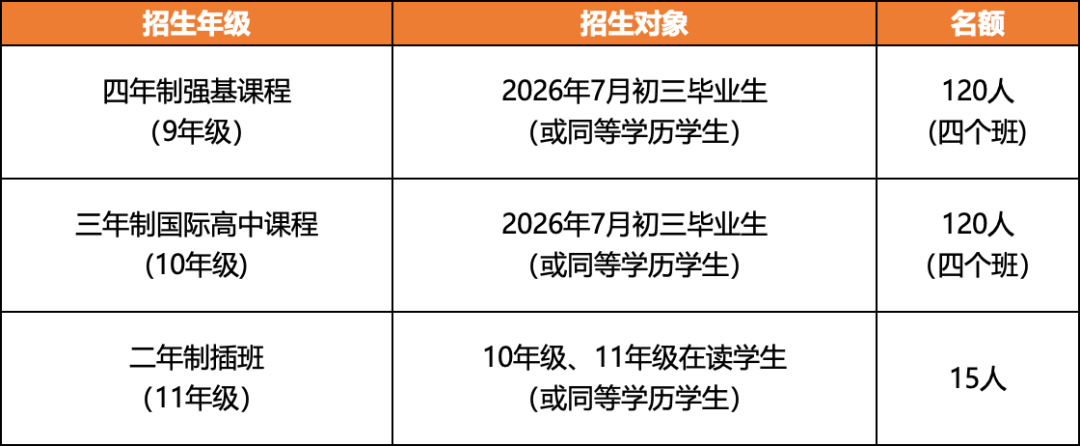 | 招生年级 | 招生对象 | 名额 |
|---|---|---|
| 四年制强基课程 (9年级) | 2026年7月初三毕业生 (或同等学历学生) | 120人 (四个班) |
| 三年制国际高中课程 (10年级) | 2026年7月初三毕业生 (或同等学历学生) | 120人 (四个班) |
| 二年制插班 (11年级) | 10年级、11年级在读学生 (或同等学历学生) | 15人 |